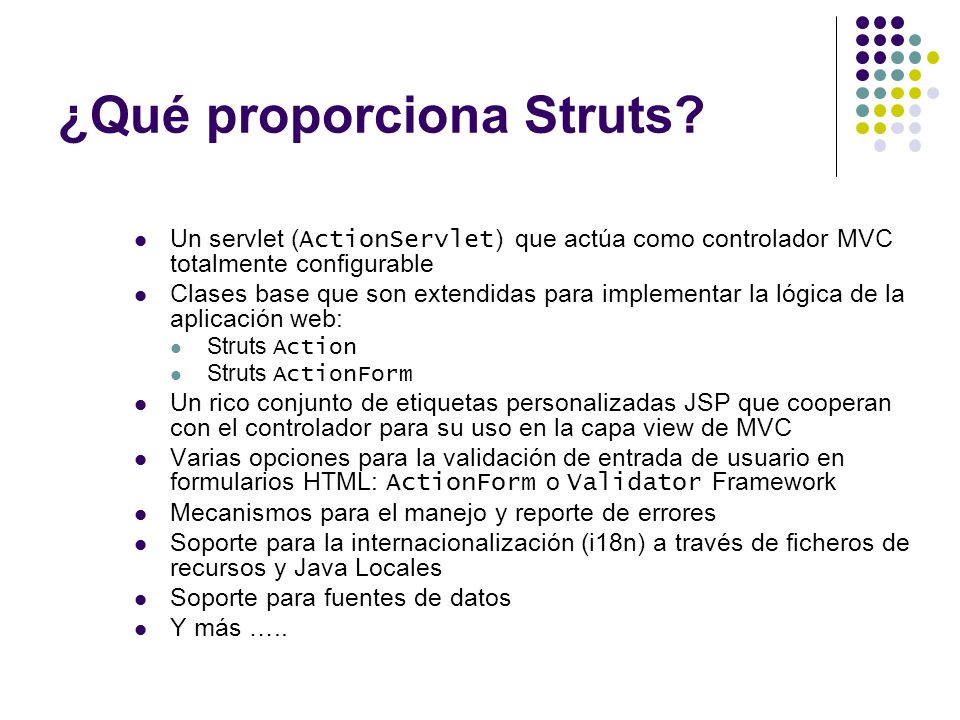 ¿Qué proporciona Struts?

- Un servlet (ActionServlet) que actúa como controlador MVC totalmente configurable
- Clases base que son extendidas para implementar la lógica de la aplicación web:
  - Struts Action
  - Struts ActionForm
- Un rico conjunto de etiquetas personalizadas JSP que cooperan con el controlador para su uso en la capa view de MVC
- Varias opciones para la validación de entrada de usuario en formularios HTML: ActionForm o Validator Framework
- Mecanismos para el manejo y reporte de errores
- Soporte para la internacionalización (i18n) a través de ficheros de recursos y Java Locales
- Soporte para fuentes de datos
- Y más …..